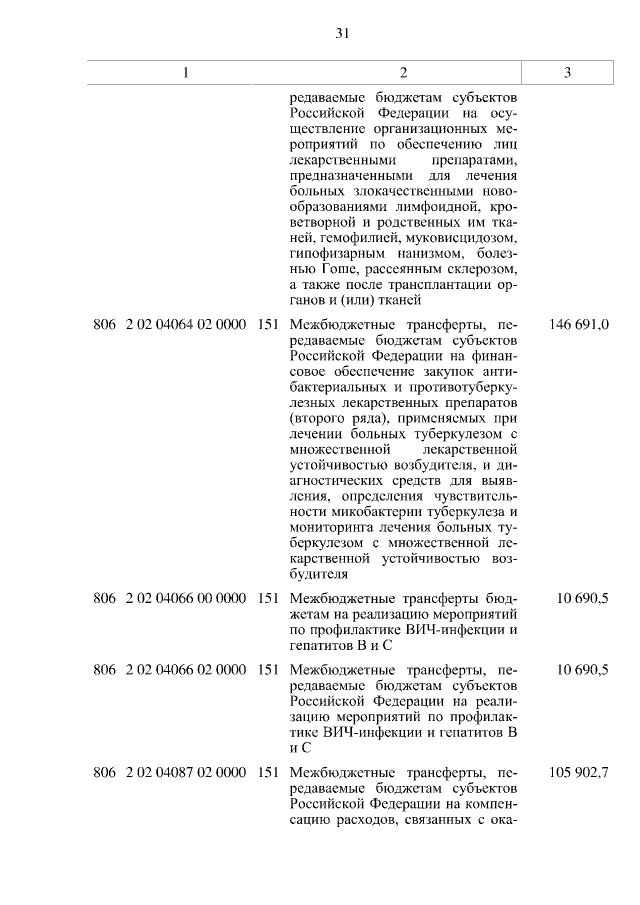 31

| 1 | 2 | 3 |
|---|---|---|
| | редаваемые бюджетам субъектов Российской Федерации на осуществление организационных мероприятий по обеспечению лиц лекарственными препаратами, предназначенными для лечения больных злокачественными новообразованиями лимфоидной, кроветворной и родственных им тканей, гемофилией, муковисцидозом, гипофизарным нанизмом, болезнью Гоше, рассеянным склерозом, а также после трансплантации органов и (или) тканей | |
| 806 2 02 04064 02 0000 151 | Межбюджетные трансферты, передаваемые бюджетам субъектов Российской Федерации на финансовое обеспечение закупок антибактериальных и противотуберкулезных лекарственных препаратов (второго ряда), применяемых при лечении больных туберкулезом с множественной лекарственной устойчивостью возбудителя, и диагностических средств для выявления, определения чувствительности микобактерии туберкулеза и мониторинга лечения больных туберкулезом с множественной лекарственной устойчивостью возбудителя | 146 691,0 |
| 806 2 02 04066 00 0000 151 | Межбюджетные трансферты бюджетам на реализацию мероприятий по профилактике ВИЧ-инфекции и гепатитов В и С | 10 690,5 |
| 806 2 02 04066 02 0000 151 | Межбюджетные трансферты, передаваемые бюджетам субъектов Российской Федерации на реализацию мероприятий по профилактике ВИЧ-инфекции и гепатитов В и С | 10 690,5 |
| 806 2 02 04087 02 0000 151 | Межбюджетные трансферты, передаваемые бюджетам субъектов Российской Федерации на компенсацию расходов, связанных с ока- | 105 902,7 |